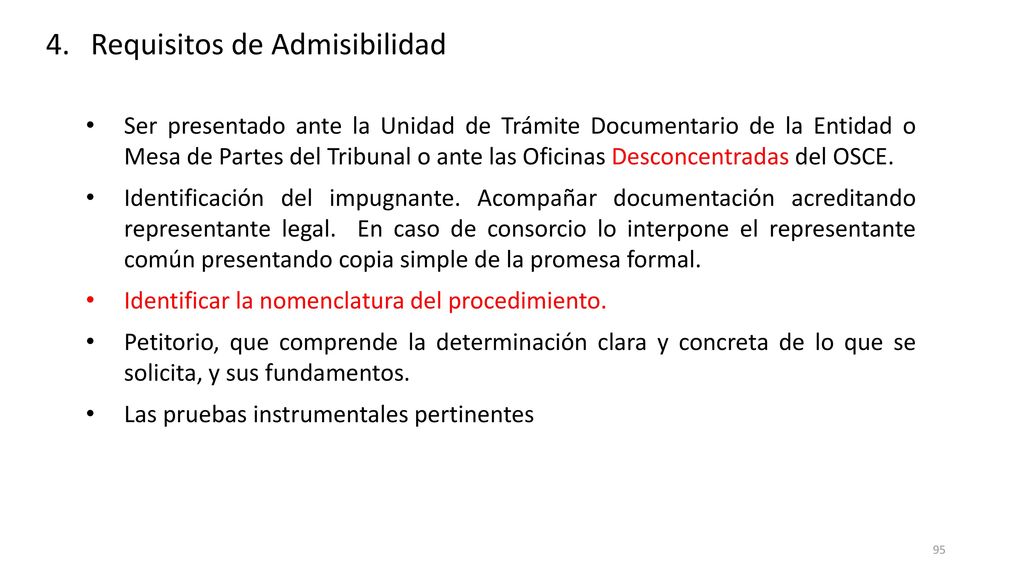 4. Requisitos de Admisibilidad

• Ser presentado ante la Unidad de Trámite Documentario de la Entidad o Mesa de Partes del Tribunal o ante las Oficinas Desconcentradas del OSCE.

• Identificación del impugnante. Acompañar documentación acreditando representante legal. En caso de consorcio lo interpone el representante común presentando copia simple de la promesa formal.

• Identificar la nomenclatura del procedimiento.

• Petitorio, que comprende la determinación clara y concreta de lo que se solicita, y sus fundamentos.

• Las pruebas instrumentales pertinentes

95